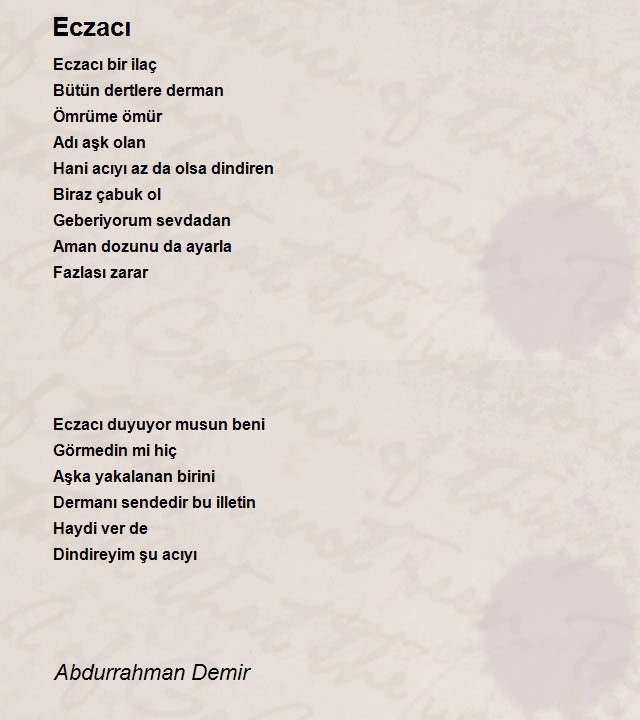 Eczacı

Eczacı bir ilaç
Bütün dertlere derman
Ömrüme ömür
Adı aşk olan
Hani acıyı az da olsa dindiren
Biraz çabuk ol
Geberiyorum sevdadan
Aman dozunu da ayarla
Fazlası zarar

Eczacı duyuyor musun beni
Görmedin mi hiç
Aşka yakalanan birini
Dermanı sendedir bu illetin
Haydi ver de
Dindireyim şu acıyı

Abdurrahman Demir